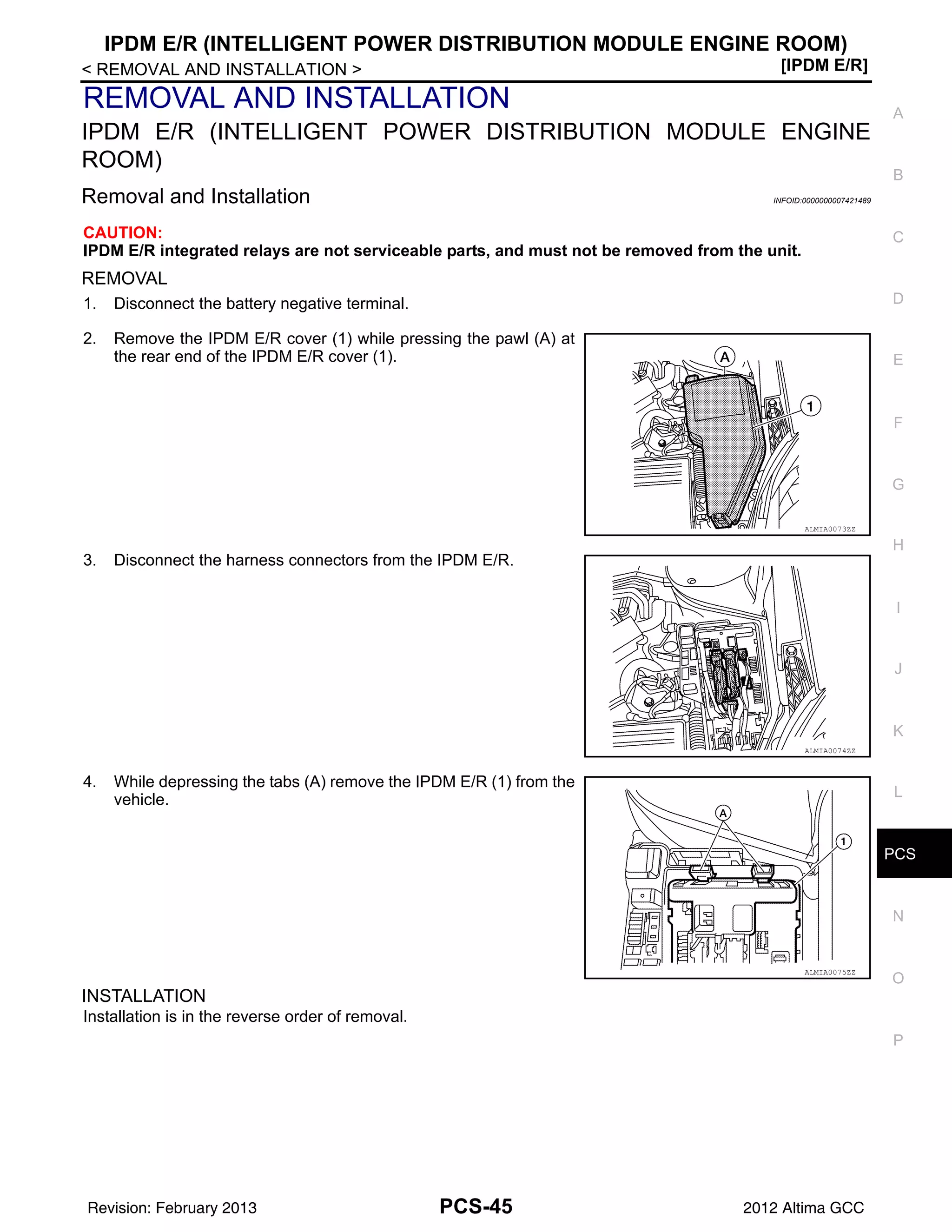 IPDM E/R (INTELLIGENT POWER DISTRIBUTION MODULE ENGINE ROOM)
< REMOVAL AND INSTALLATION > [IPDM E/R]

REMOVAL AND INSTALLATION

IPDM E/R (INTELLIGENT POWER DISTRIBUTION MODULE ENGINE ROOM)

Removal and Installation INFOID:0000000007421489

CAUTION:
IPDM E/R integrated relays are not serviceable parts, and must not be removed from the unit.

REMOVAL

1. Disconnect the battery negative terminal.

2. Remove the IPDM E/R cover (1) while pressing the pawl (A) at the rear end of the IPDM E/R cover (1).

A
1
ALMIA0073ZZ

3. Disconnect the harness connectors from the IPDM E/R.

ALMIA0074ZZ

4. While depressing the tabs (A) remove the IPDM E/R (1) from the vehicle.

A
1
ALMIA0075ZZ

INSTALLATION
Installation is in the reverse order of removal.

A
B
C
D
E
F
G
H
I
J
K
L
PCS
N
O
P

Revision: February 2013 PCS-45 2012 Altima GCC